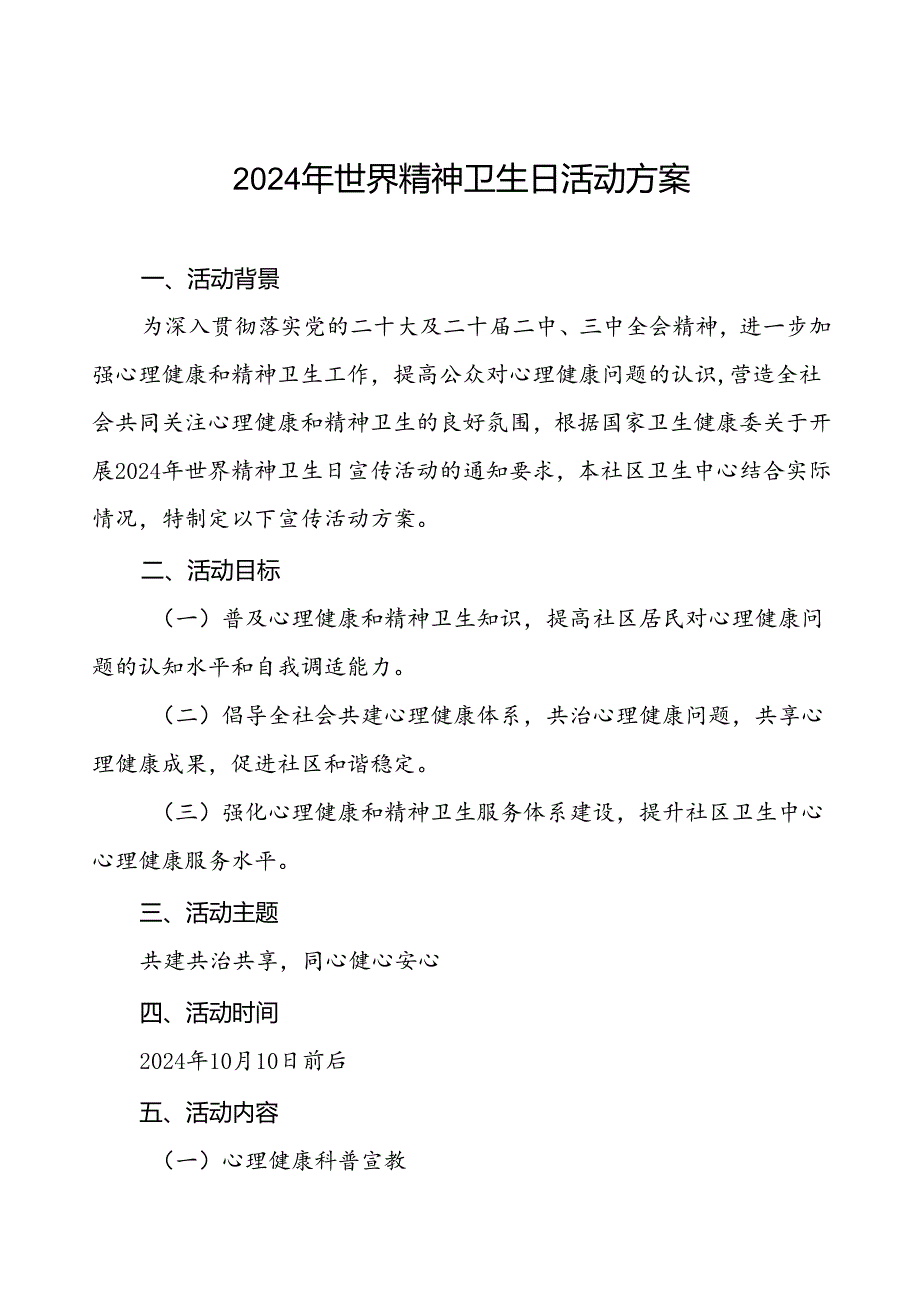 2024年世界精神卫生日活动方案

一、活动背景

为深入贯彻落实党的二十大及二十届二中、三中全会精神，进一步加强心理健康和精神卫生工作，提高公众对心理健康问题的认识,营造全社会共同关注心理健康和精神卫生的良好氛围，根据国家卫生健康委关于开展2024年世界精神卫生日宣传活动的通知要求，本社区卫生中心结合实际情况，特制定以下宣传活动方案。

二、活动目标

（一）普及心理健康和精神卫生知识，提高社区居民对心理健康问题的认知水平和自我调适能力。

（二）倡导全社会共建心理健康体系，共治心理健康问题，共享心理健康成果，促进社区和谐稳定。

（三）强化心理健康和精神卫生服务体系建设，提升社区卫生中心心理健康服务水平。

三、活动主题

共建共治共享，同心健心安心

四、活动时间

2024年10月10日前后

五、活动内容

（一）心理健康科普宣教